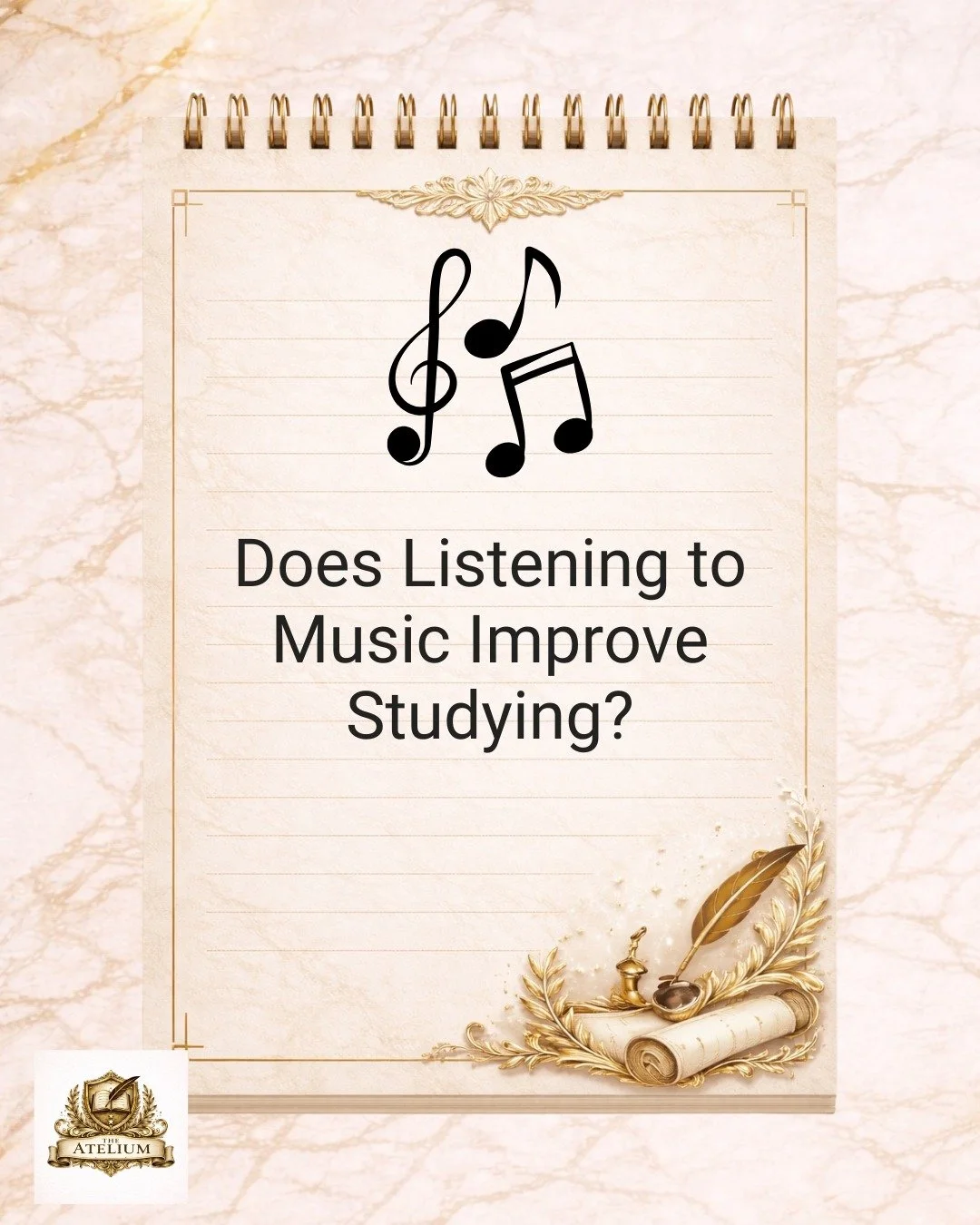 Does Listening to Music Improve Studying?

THE
ATELIUM